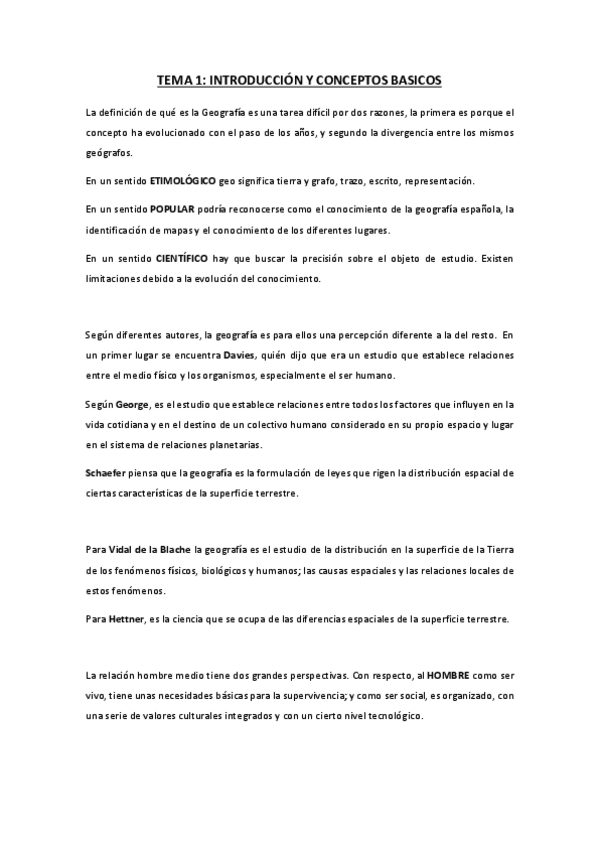 TEMA 1: INTRODUCCIÓN Y CONCEPTOS BASICOS

La definición de qué es la Geografía es una tarea difícil por dos razones, la primera es porque el concepto ha evolucionado con el paso de los años, y segundo la divergencia entre los mismos geógrafos.

En un sentido ETIMOLÓGICO geo significa tierra y grafo, trazo, escrito, representación.

En un sentido POPULAR podría reconocerse como el conocimiento de la geografía española, la identificación de mapas y el conocimiento de los diferentes lugares.

En un sentido CIENTÍFICO hay que buscar la precisión sobre el objeto de estudio. Existen limitaciones debido a la evolución del conocimiento.

Según diferentes autores, la geografía es para ellos una percepción diferente a la del resto. En un primer lugar se encuentra Davies, quién dijo que era un estudio que establece relaciones entre el medio físico y los organismos, especialmente el ser humano.

Según George, es el estudio que establece relaciones entre todos los factores que influyen en la vida cotidiana y en el destino de un colectivo humano considerado en su propio espacio y lugar en el sistema de relaciones planetarias.

Schaefer piensa que la geografía es la formulación de leyes que rigen la distribución espacial de ciertas características de la superficie terrestre.

Para Vidal de la Blache la geografía es el estudio de la distribución en la superficie de la Tierra de los fenómenos físicos, biológicos y humanos; las causas espaciales y las relaciones locales de estos fenómenos.

Para Hettner, es la ciencia que se ocupa de las diferencias espaciales de la superficie terrestre.

La relación hombre medio tiene dos grandes perspectivas. Con respecto, al HOMBRE como ser vivo, tiene unas necesidades básicas para la supervivencia; y como ser social, es organizado, con una serie de valores culturales integrados y con un cierto nivel tecnológico.